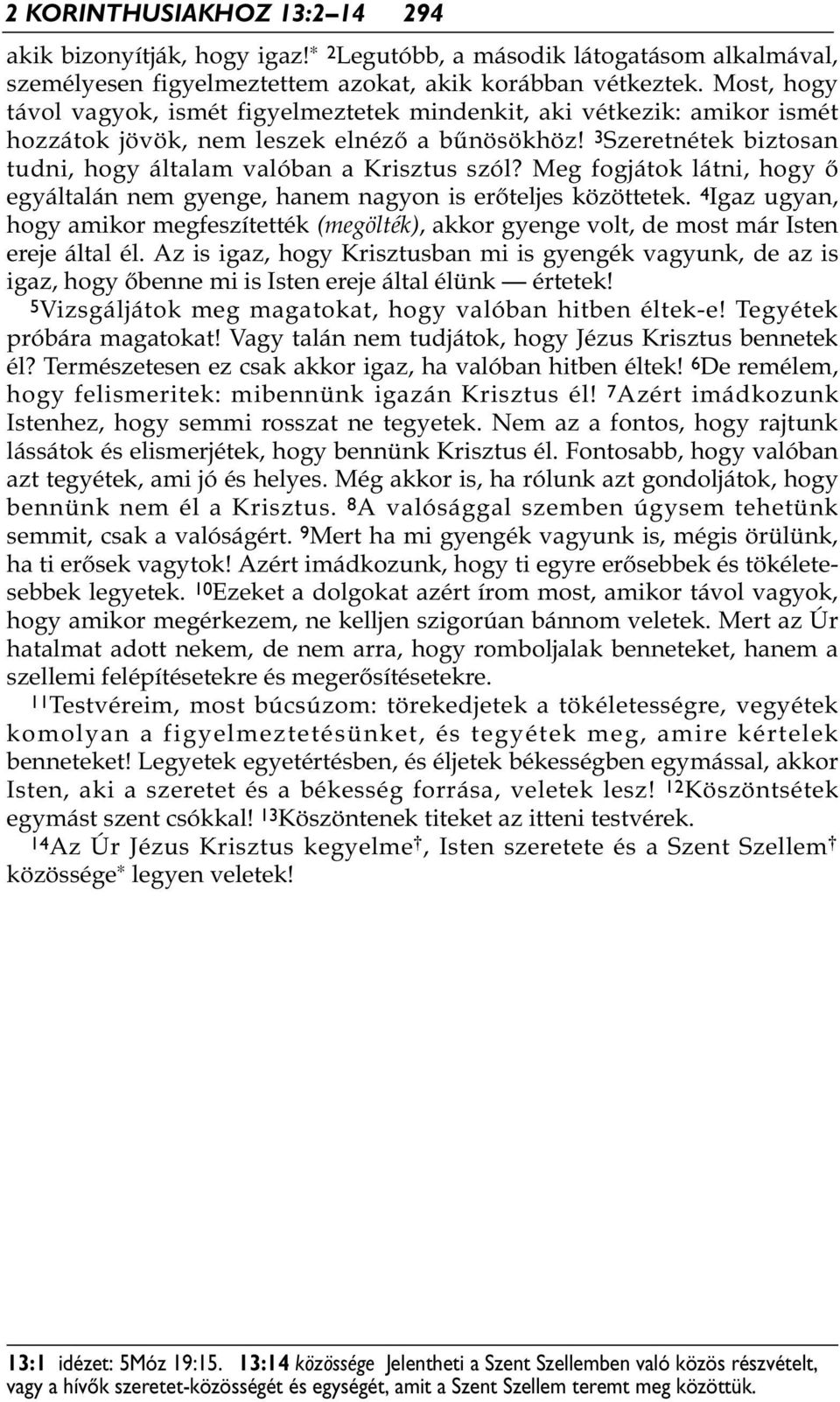 2 KORINTHUSIAKHOZ 13:2–14 294

akik bizonyítják, hogy igaz!* ²Legutóbb, a második látogatásom alkalmával, személyesen figyelmeztettem azokat, akik korábban vétkeztek. Most, hogy távol vagyok, ismét figyelmeztetek mindenkit, aki vétkezik: amikor ismét hozzátok jövök, nem leszek elnéző a bűnösökhöz! ³Szeretnétek biztosan tudni, hogy általam valóban a Krisztus szól? Meg fogjátok látni, hogy ő egyáltalán nem gyenge, hanem nagyon is erőteljes közöttetek. ⁴Igaz ugyan, hogy amikor megfeszítették (megölték), akkor gyenge volt, de most már Isten ereje által él. Az is igaz, hogy Krisztusban mi is gyengék vagyunk, de az is igaz, hogy őbenne mi is Isten ereje által élünk — értetek!

⁵Vizsgáljátok meg magatokat, hogy valóban hitben éltek-e! Tegyétek próbára magatokat! Vagy talán nem tudjátok, hogy Jézus Krisztus bennetek él? Természetesen ez csak akkor igaz, ha valóban hitben éltek! ⁶De remélem, hogy felismeritek: mibennünk igazán Krisztus él! ⁷Azért imádkozunk Istenhez, hogy semmi rosszat ne tegyetek. Nem az a fontos, hogy rajtunk lássátok és elismerjétek, hogy bennünk Krisztus él. Fontosabb, hogy valóban azt tegyétek, ami jó és helyes. Még akkor is, ha rólunk azt gondoljátok, hogy bennünk nem él a Krisztus. ⁸A valósággal szemben úgysem tehetünk semmit, csak a valóságért. ⁹Mert ha mi gyengék vagyunk is, mégis örülünk, ha ti erősek vagytok! Azért imádkozunk, hogy ti egyre erősebbek és tökéletesebbek legyetek. ¹⁰Ezeket a dolgokat azért írom most, amikor távol vagyok, hogy amikor megérkezem, ne kelljen szigorúan bánnom veletek. Mert az Úr hatalmat adott nekem, de nem arra, hogy romboljalak benneteket, hanem a szellemi felépítésetekre és megerősítésetekre.

¹¹Testvéreim, most búcsúzom: törekedjetek a tökéletességre, vegyétek komolyan a figyelmeztetésünket, és tegyétek meg, amire kértelek benneteket! Legyetek egyetértésben, és éljetek békességben egymással, akkor Isten, aki a szeretet és a békesség forrása, veletek lesz! ¹²Köszöntsétek egymást szent csókkal! ¹³Köszöntenek titeket az itteni testvérek.

¹⁴Az Úr Jézus Krisztus kegyelme†, Isten szeretete és a Szent Szellem† közössége* legyen veletek!

13:1 idézet: 5Móz 19:15. 13:14 közössége Jelentheti a Szent Szellemben való közös részvételt, vagy a hívők szeretet-közösségét és egységét, amit a Szent Szellem teremt meg közöttük.